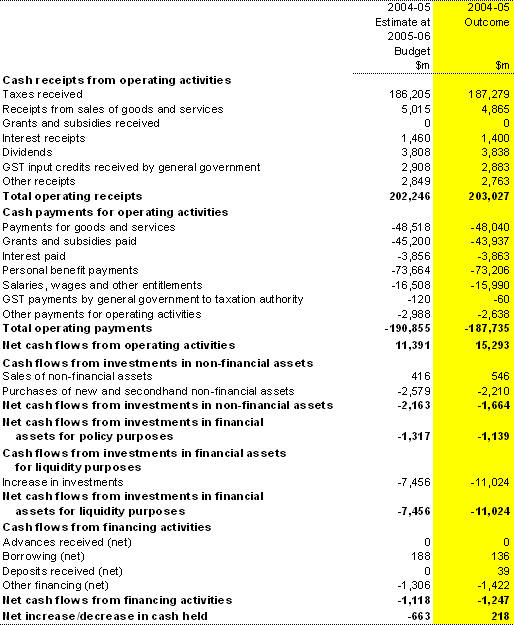 | | 2004-05 Estimate at 2005-06 Budget $m | 2004-05 Outcome $m |
|---|---|---|
| **Cash receipts from operating activities** | | |
| Taxes received | 186,205 | 187,279 |
| Receipts from sales of goods and services | 5,015 | 4,865 |
| Grants and subsidies received | 0 | 0 |
| Interest receipts | 1,460 | 1,400 |
| Dividends | 3,808 | 3,838 |
| GST input credits received by general government | 2,908 | 2,883 |
| Other receipts | 2,849 | 2,763 |
| **Total operating receipts** | **202,246** | **203,027** |
| **Cash payments for operating activities** | | |
| Payments for goods and services | -48,518 | -48,040 |
| Grants and subsidies paid | -45,200 | -43,937 |
| Interest paid | -3,856 | -3,863 |
| Personal benefit payments | -73,664 | -73,206 |
| Salaries, wages and other entitlements | -16,508 | -15,990 |
| GST payments by general government to taxation authority | -120 | -60 |
| Other payments for operating activities | -2,988 | -2,638 |
| **Total operating payments** | **-190,855** | **-187,735** |
| **Net cash flows from operating activities** | **11,391** | **15,293** |
| **Cash flows from investments in non-financial assets** | | |
| Sales of non-financial assets | 416 | 546 |
| Purchases of new and secondhand non-financial assets | -2,579 | -2,210 |
| **Net cash flows from investments in non-financial assets** | **-2,163** | **-1,664** |
| **Net cash flows from investments in financial assets for policy purposes** | **-1,317** | **-1,139** |
| **Cash flows from investments in financial assets for liquidity purposes** | | |
| Increase in investments | -7,456 | -11,024 |
| **Net cash flows from investments in financial assets for liquidity purposes** | **-7,456** | **-11,024** |
| **Cash flows from financing activities** | | |
| Advances received (net) | 0 | 0 |
| Borrowing (net) | 188 | 136 |
| Deposits received (net) | 0 | 39 |
| Other financing (net) | -1,306 | -1,422 |
| **Net cash flows from financing activities** | **-1,118** | **-1,247** |
| **Net increase/decrease in cash held** | **-663** | **218** |